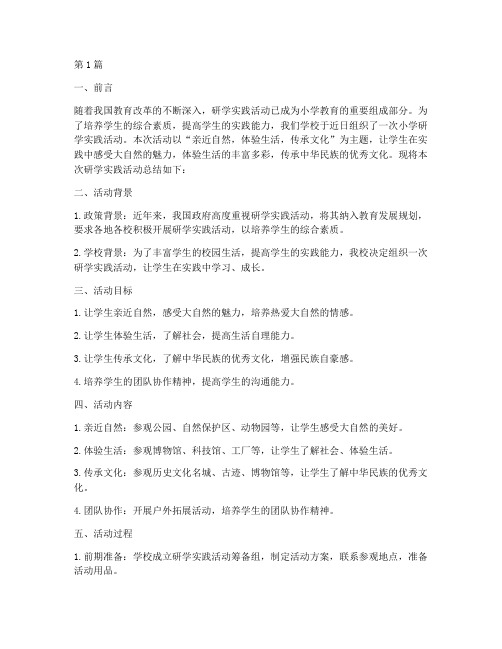 第1篇

一、前言

随着我国教育改革的不断深入，研学实践活动已成为小学教育的重要组成部分。为了培养学生的综合素质，提高学生的实践能力，我们学校于近日组织了一次小学研学实践活动。本次活动以“亲近自然，体验生活，传承文化”为主题，让学生在实践中感受大自然的魅力，体验生活的丰富多彩，传承中华民族的优秀文化。现将本次研学实践活动总结如下：

二、活动背景

1. 政策背景：近年来，我国政府高度重视研学实践活动，将其纳入教育发展规划，要求各地各校积极开展研学实践活动，以培养学生的综合素质。

2. 学校背景：为了丰富学生的校园生活，提高学生的实践能力，我校决定组织一次研学实践活动，让学生在实践中学习、成长。

三、活动目标

1. 让学生亲近自然，感受大自然的魅力，培养热爱大自然的情感。

2. 让学生体验生活，了解社会，提高生活自理能力。

3. 让学生传承文化，了解中华民族的优秀文化，增强民族自豪感。

4. 培养学生的团队协作精神，提高学生的沟通能力。

四、活动内容

1. 亲近自然：参观公园、自然保护区、动物园等，让学生感受大自然的美好。

2. 体验生活：参观博物馆、科技馆、工厂等，让学生了解社会、体验生活。

3. 传承文化：参观历史文化名城、古迹、博物馆等，让学生了解中华民族的优秀文化。

4. 团队协作：开展户外拓展活动，培养学生的团队协作精神。

五、活动过程

1. 前期准备：学校成立研学实践活动筹备组，制定活动方案，联系参观地点，准备活动用品。